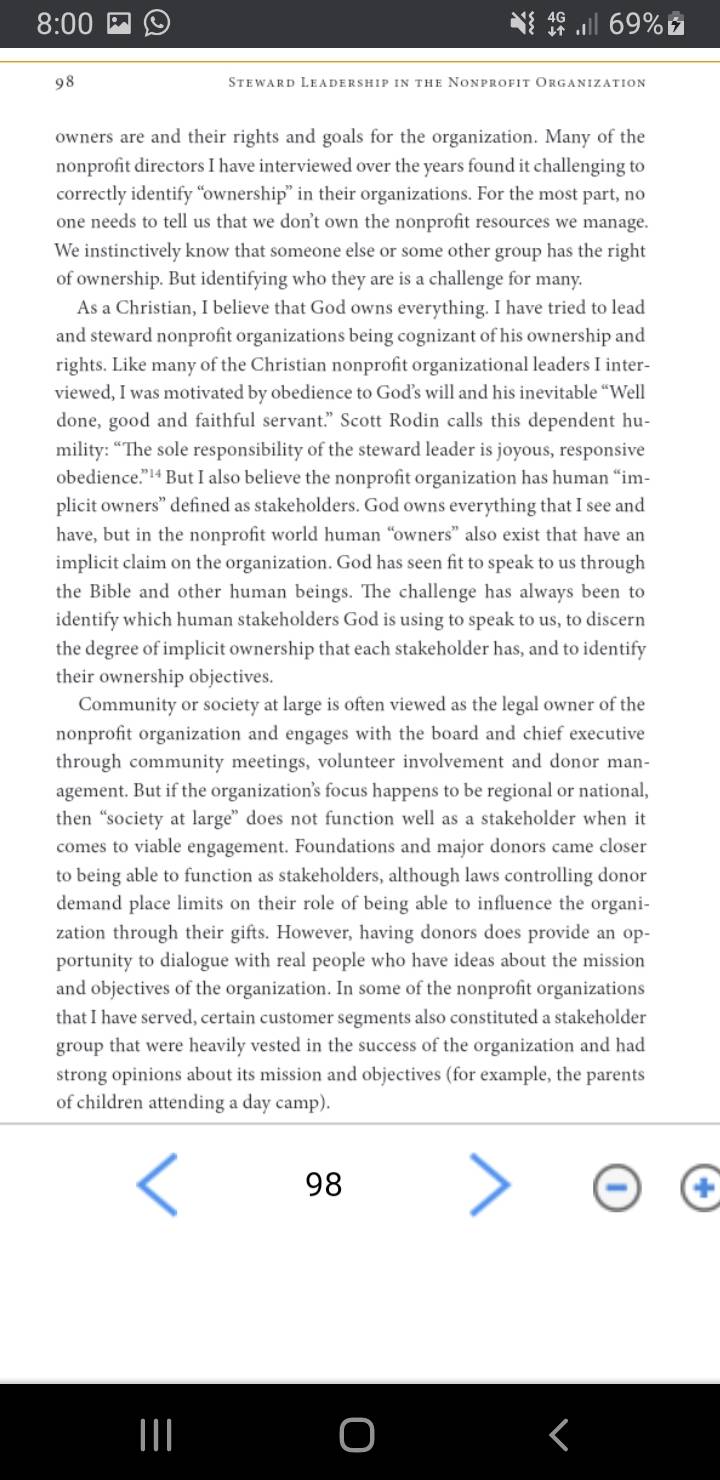 8:00 4G 69%

98 STEWARD LEADERSHIP IN THE NONPROFIT ORGANIZATION

owners are and their rights and goals for the organization. Many of the nonprofit directors I have interviewed over the years found it challenging to correctly identify "ownership" in their organizations. For the most part, no one needs to tell us that we don't own the nonprofit resources we manage. We instinctively know that someone else or some other group has the right of ownership. But identifying who they are is a challenge for many.

As a Christian, I believe that God owns everything. I have tried to lead and steward nonprofit organizations being cognizant of his ownership and rights. Like many of the Christian nonprofit organizational leaders I interviewed, I was motivated by obedience to God's will and his inevitable "Well done, good and faithful servant." Scott Rodin calls this dependent humility: "The sole responsibility of the steward leader is joyous, responsive obedience."$^{14}$ But I also believe the nonprofit organization has human "implicit owners" defined as stakeholders. God owns everything that I see and have, but in the nonprofit world human "owners" also exist that have an implicit claim on the organization. God has seen fit to speak to us through the Bible and other human beings. The challenge has always been to identify which human stakeholders God is using to speak to us, to discern the degree of implicit ownership that each stakeholder has, and to identify their ownership objectives.

Community or society at large is often viewed as the legal owner of the nonprofit organization and engages with the board and chief executive through community meetings, volunteer involvement and donor management. But if the organization's focus happens to be regional or national, then "society at large" does not function well as a stakeholder when it comes to viable engagement. Foundations and major donors came closer to being able to function as stakeholders, although laws controlling donor demand place limits on their role of being able to influence the organization through their gifts. However, having donors does provide an opportunity to dialogue with real people who have ideas about the mission and objectives of the organization. In some of the nonprofit organizations that I have served, certain customer segments also constituted a stakeholder group that were heavily vested in the success of the organization and had strong opinions about its mission and objectives (for example, the parents of children attending a day camp).

98